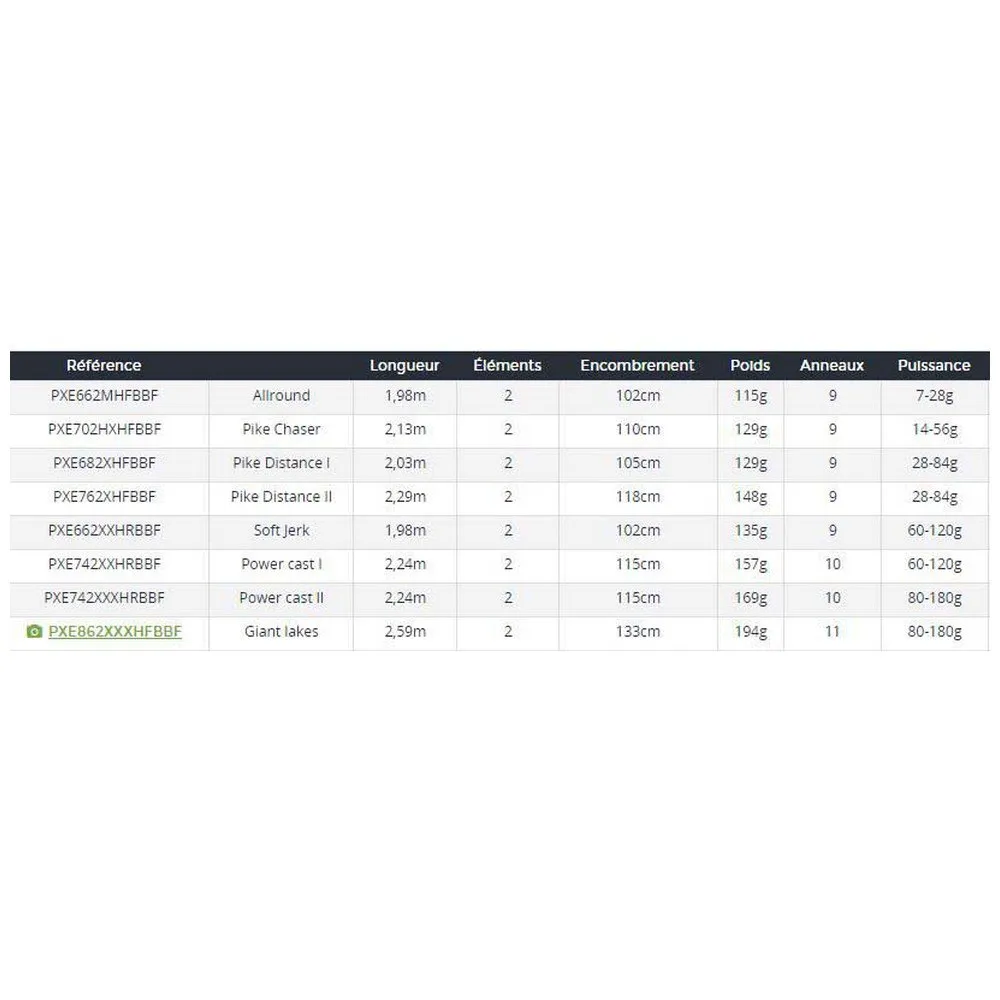 | Référence | | Longueur | Éléments | Encombrement | Poids | Anneaux | Puissance |
|---|---|---|---|---|---|---|---|
| PXE662MHFBBF | Allround | 1,98m | 2 | 102cm | 115g | 9 | 7-28g |
| PXE702HXHFBBF | Pike Chaser | 2,13m | 2 | 110cm | 129g | 9 | 14-56g |
| PXE682XHFBBF | Pike Distance I | 2,03m | 2 | 105cm | 129g | 9 | 28-84g |
| PXE762XHFBBF | Pike Distance II | 2,29m | 2 | 118cm | 148g | 9 | 28-84g |
| PXE662XXHRBBF | Soft Jerk | 1,98m | 2 | 102cm | 135g | 9 | 60-120g |
| PXE742XXHRBBF | Power cast I | 2,24m | 2 | 115cm | 157g | 10 | 60-120g |
| PXE742XXXHRBBF | Power cast II | 2,24m | 2 | 115cm | 169g | 10 | 80-180g |
| PXE862XXXHFBBF | Giant lakes | 2,59m | 2 | 133cm | 194g | 11 | 80-180g |